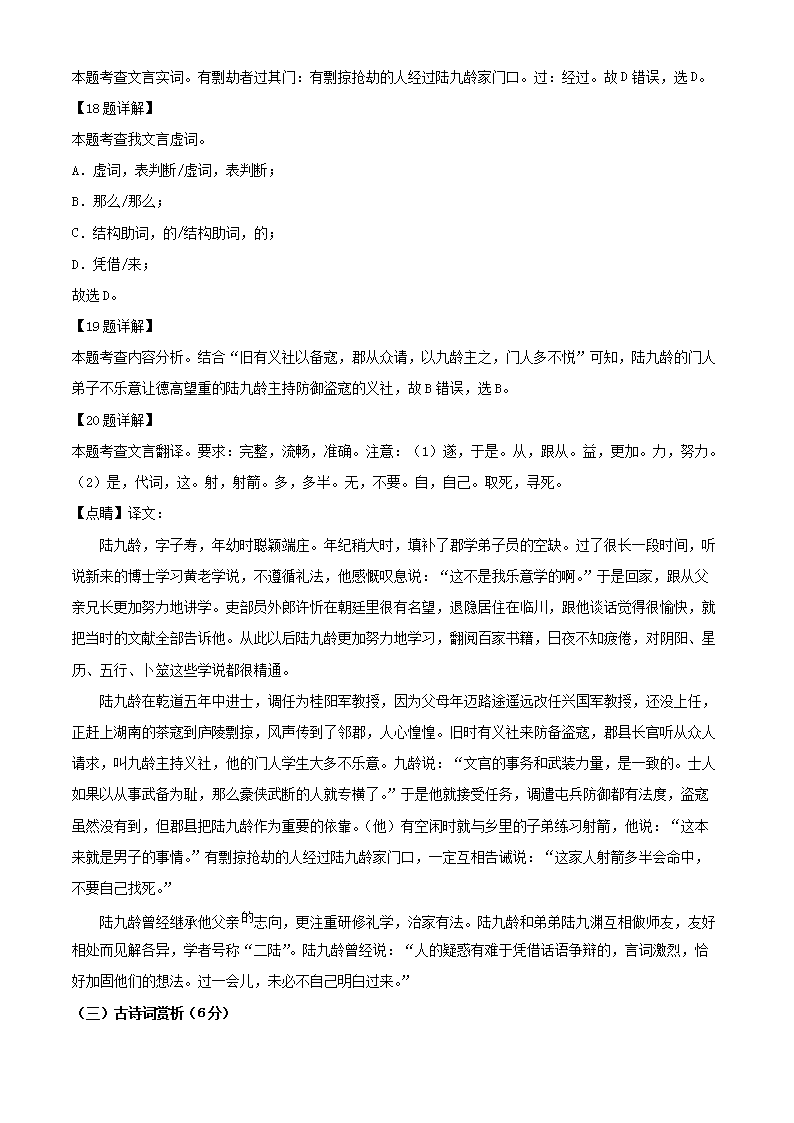 本题考查文言实词。有剽劫者过其门：有剽掠抢劫的人经过陆九龄家门口。过：经过。故D错误，选D。

【18题详解】

本题考查我文言虚词。

A．虚词，表判断/虚词，表判断；

B．那么/那么；

C．结构助词，的/结构助词，的；

D．凭借/来；

故选D。

【19题详解】

本题考查内容分析。结合“旧有义社以备寇，郡从众请，以九龄主之，门人多不悦”可知，陆九龄的门人弟子不乐意让德高望重的陆九龄主持防御盗寇的义社，故B错误，选B。

【20题详解】

本题考查文言翻译。要求：完整，流畅，准确。注意：（1）遂，于是。从，跟从。益，更加。力，努力。（2）是，代词，这。射，射箭。多，多半。无，不要。自，自己。取死，寻死。

【点睛】译文：

陆九龄，字子寿，年幼时聪颖端庄。年纪稍大时，填补了郡学弟子员的空缺。过了很长一段时间，听说新来的博士学习黄老学说，不遵循礼法，他感慨叹息说：“这不是我乐意学的啊。”于是回家，跟从父亲兄长更加努力地讲学。吏部员外郎许忻在朝廷里很有名望，退隐居住在临川，跟他谈话觉得很愉快，就把当时的文献全部告诉他。从此以后陆九龄更加努力地学习，翻阅百家书籍，日夜不知疲倦，对阴阳、星历、五行、卜筮这些学说都很精通。

陆九龄在乾道五年中进士，调任为桂阳军教授，因为父母年迈路途遥远改任兴国军教授，还没上任，正赶上湖南的茶寇到庐陵剽掠，风声传到了邻郡，人心惶惶。旧时有义社来防备盗寇，郡县长官听从众人请求，叫九龄主持义社，他的门人学生大多不乐意。九龄说：“文官的事务和武装力量，是一致的。士人如果以从事武备为耻，那么豪侠武断的人就专横了。”于是他就接受任务，调遣屯兵防御都有法度，盗寇虽然没有到，但郡县把陆九龄作为重要的依靠。（他）有空闲时就与乡里的子弟练习射箭，他说：“这本来就是男子的事情。”有剽掠抢劫的人经过陆九龄家门口，一定互相告诫说：“这家人射箭多半会命中，不要自己找死。”

陆九龄曾经继承他父亲的志向，更注重研修礼学，治家有法。陆九龄和弟弟陆九渊互相做师友，友好相处而见解各异，学者号称“二陆”。陆九龄曾经说：“人的疑惑有难于凭借话语争辩的，言词激烈，恰好加固他们的想法。过一会儿，未必不自己明白过来。”

（三）古诗词赏析（6分）